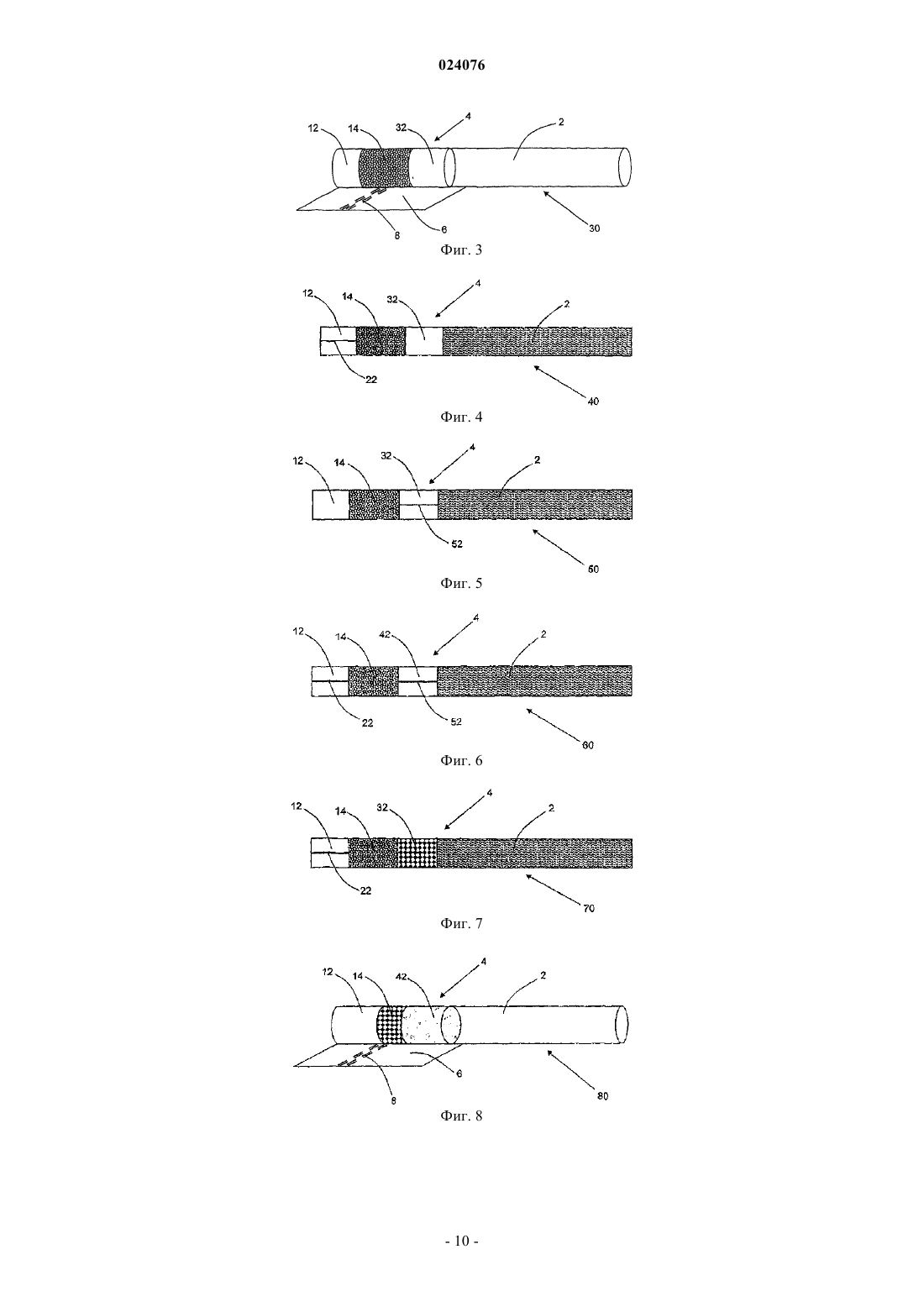 024076

12 14 32 4 2
8 6 30
Фиг. 3

12 14 32 4 2
22 40
Фиг. 4

12 14 32 4 2
52 50
Фиг. 5

12 14 42 4 2
22 52 60
Фиг. 6

12 14 32 4 2
22 70
Фиг. 7

12 14 42 4 2
8 6 80
Фиг. 8

- 10 -